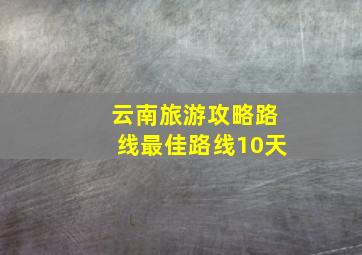 云南旅游攻略路线最佳路线10天